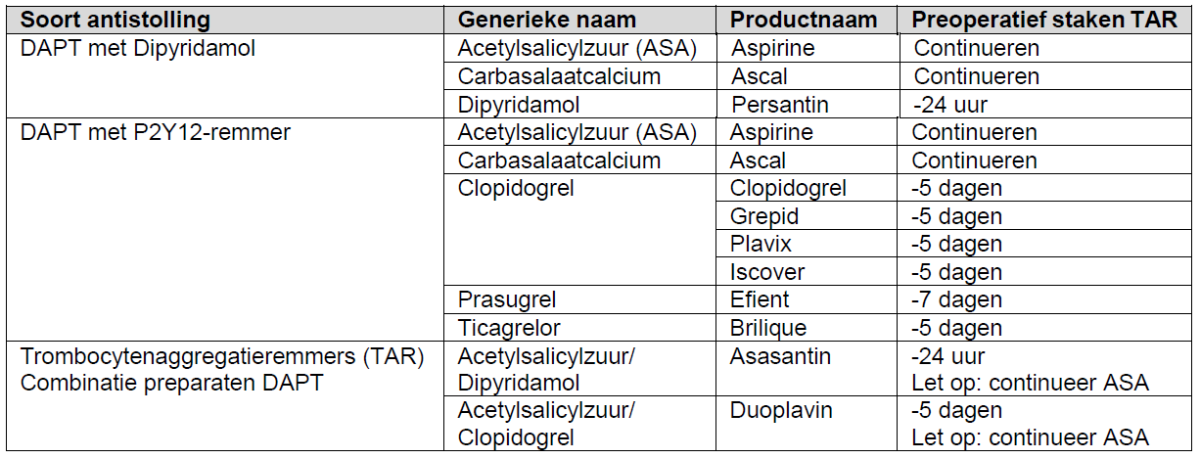 | Soort antistolling | Generieke naam | Productnaam | Preoperatief staken TAR |
|---|---|---|---|
| DAPT met Dipyridamol | Acetylsalicylzuur (ASA) | Aspirine | Continueren |
| | Carbasalaatcalcium | Ascal | Continueren |
| | Dipyridamol | Persantin | -24 uur |
| DAPT met P2Y12-remmer | Acetylsalicylzuur (ASA) | Aspirine | Continueren |
| | Carbasalaatcalcium | Ascal | Continueren |
| | Clopidogrel | Clopidogrel | -5 dagen |
| | | Grepid | -5 dagen |
| | | Plavix | -5 dagen |
| | | Iscover | -5 dagen |
| | Prasugrel | Efient | -7 dagen |
| | Ticagrelor | Brilique | -5 dagen |
| Trombocytenaggregatieremmers (TAR) Combinatie preparaten DAPT | Acetylsalicylzuur/ Dipyridamol | Asasantin | -24 uur Let op: continueer ASA |
| | Acetylsalicylzuur/ Clopidogrel | Duoplavin | -5 dagen Let op: continueer ASA |